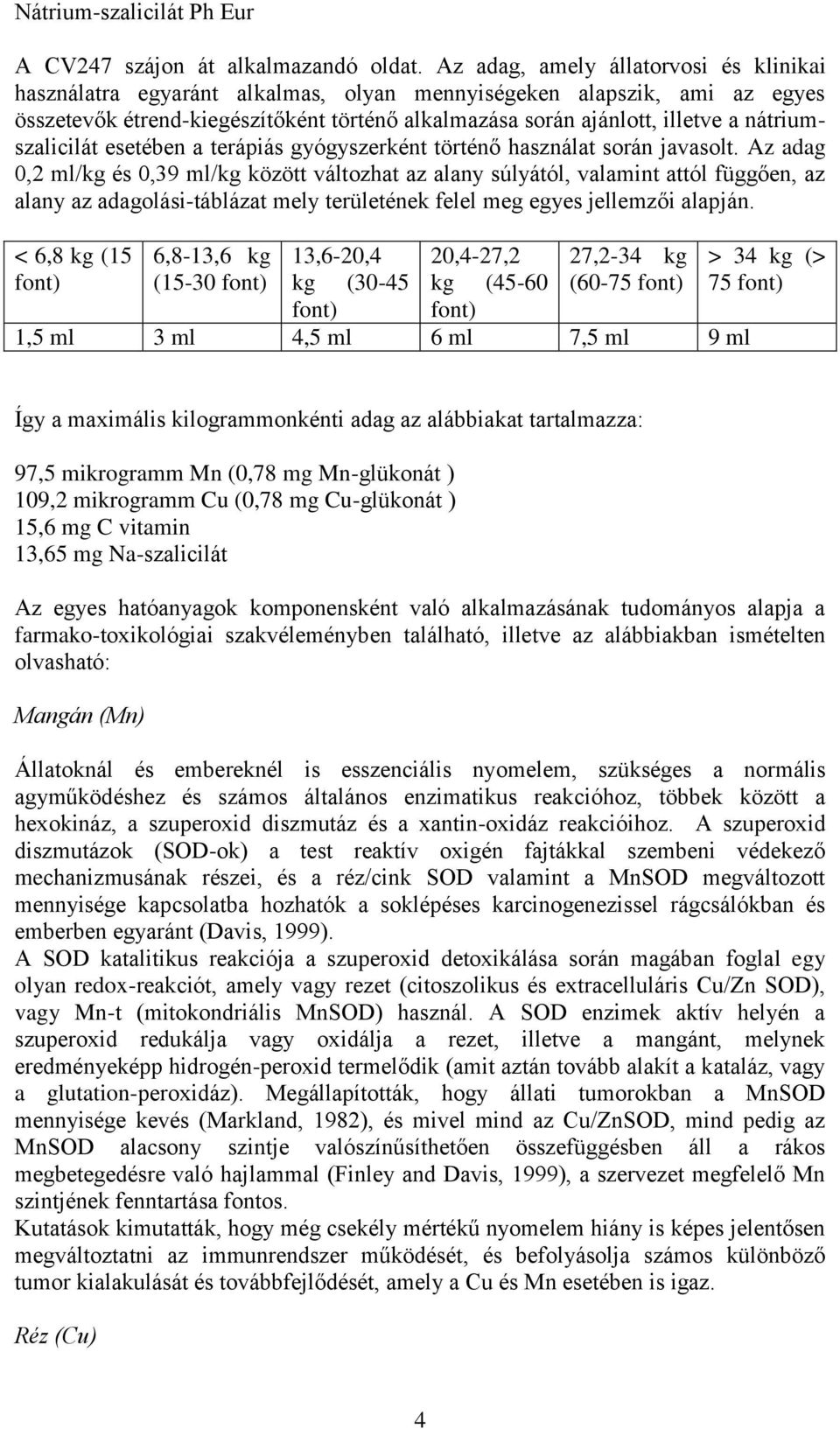 Nátrium-szalicilát Ph Eur

A CV247 szájon át alkalmazandó oldat. Az adag, amely állatorvosi és klinikai használatra egyaránt alkalmas, olyan mennyiségeken alapszik, ami az egyes összetevők étrend-kiegészítőként történő alkalmazása során ajánlott, illetve a nátrium-szalicilát esetében a terápiás gyógyszerként történő használat során javasolt. Az adag 0,2 ml/kg és 0,39 ml/kg között változhat az alany súlyától, valamint attól függően, az alany az adagolási-táblázat mely területének felel meg egyes jellemzői alapján.

| < 6,8 kg (15 font) | 6,8-13,6 kg (15-30 font) | 13,6-20,4 kg (30-45 font) | 20,4-27,2 kg (45-60 font) | 27,2-34 kg (60-75 font) | > 34 kg (> 75 font) |
|---|---|---|---|---|---|
| 1,5 ml | 3 ml | 4,5 ml | 6 ml | 7,5 ml | 9 ml |

Így a maximális kilogrammonkénti adag az alábbiakat tartalmazza:

97,5 mikrogramm Mn (0,78 mg Mn-glükonát )
109,2 mikrogramm Cu (0,78 mg Cu-glükonát )
15,6 mg C vitamin
13,65 mg Na-szalicilát

Az egyes hatóanyagok komponensként való alkalmazásának tudományos alapja a farmako-toxikológiai szakvéleményben található, illetve az alábbiakban ismételten olvasható:

Mangán (Mn)

Állatoknál és embereknél is esszenciális nyomelem, szükséges a normális agyműködéshez és számos általános enzimatikus reakcióhoz, többek között a hexokináz, a szuperoxid diszmutáz és a xantin-oxidáz reakcióihoz. A szuperoxid diszmutázok (SOD-ok) a test reaktív oxigén fajtákkal szembeni védekező mechanizmusának részei, és a réz/cink SOD valamint a MnSOD megváltozott mennyisége kapcsolatba hozhatók a soklépéses karcinogenezissel rágcsálókban és emberben egyaránt (Davis, 1999).
A SOD katalitikus reakciója a szuperoxid detoxikálása során magában foglal egy olyan redox-reakciót, amely vagy rezet (citoszolikus és extracelluláris Cu/Zn SOD), vagy Mn-t (mitokondriális MnSOD) használ. A SOD enzimek aktív helyén a szuperoxid redukálja vagy oxidálja a rezet, illetve a mangánt, melynek eredményeképp hidrogén-peroxid termelődik (amit aztán tovább alakít a kataláz, vagy a glutation-peroxidáz). Megállapították, hogy állati tumorokban a MnSOD mennyisége kevés (Markland, 1982), és mivel mind az Cu/ZnSOD, mind pedig az MnSOD alacsony szintje valószínűsíthetően összefüggésben áll a rákos megbetegedésre való hajlammal (Finley and Davis, 1999), a szervezet megfelelő Mn szintjének fenntartása fontos.
Kutatások kimutatták, hogy még csekély mértékű nyomelem hiány is képes jelentősen megváltoztatni az immunrendszer működését, és befolyásolja számos különböző tumor kialakulását és továbbfejlődését, amely a Cu és Mn esetében is igaz.

Réz (Cu)

4